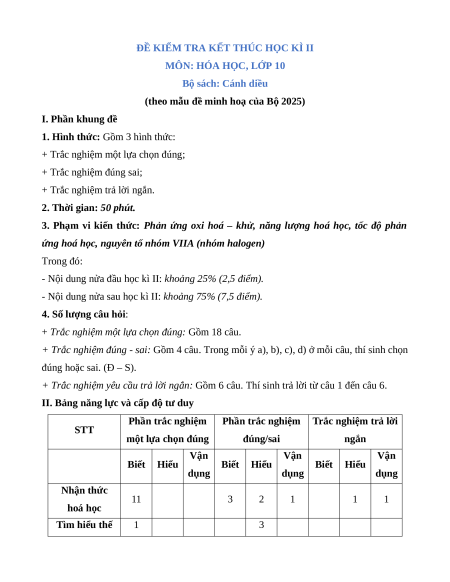 ĐỀ KIỂM TRA KẾT THÚC HỌC KÌ II
MÔN: HÓA HỌC, LỚP 10
Bộ sách: Cánh diều
(theo mẫu đề minh hoạ của Bộ 2025)

I. Phần khung đề

1. Hình thức: Gồm 3 hình thức:
+ Trắc nghiệm một lựa chọn đúng;
+ Trắc nghiệm đúng sai;
+ Trắc nghiệm trả lời ngắn.

2. Thời gian: 50 phút.

3. Phạm vi kiến thức: Phản ứng oxi hoá – khử, năng lượng hoá học, tốc độ phản ứng hoá học, nguyên tố nhóm VIIA (nhóm halogen)
Trong đó:
- Nội dung nửa đầu học kì II: khoảng 25% (2,5 điểm).
- Nội dung nửa sau học kì II: khoảng 75% (7,5 điểm).

4. Số lượng câu hỏi:
+ Trắc nghiệm một lựa chọn đúng: Gồm 18 câu.
+ Trắc nghiệm đúng - sai: Gồm 4 câu. Trong mỗi ý a), b), c), d) ở mỗi câu, thí sinh chọn đúng hoặc sai. (Đ – S).
+ Trắc nghiệm yêu cầu trả lời ngắn: Gồm 6 câu. Thí sinh trả lời từ câu 1 đến câu 6.

II. Bảng năng lực và cấp độ tư duy

| STT | Phần trắc nghiệm một lựa chọn đúng | | | Phần trắc nghiệm đúng/sai | | | Trắc nghiệm trả lời ngắn | | |
|---|---|---|---|---|---|---|---|---|---|
| | Biết | Hiểu | Vận dụng | Biết | Hiểu | Vận dụng | Biết | Hiểu | Vận dụng |
| Nhận thức hoá học | 11 | | | 3 | 2 | 1 | | 1 | 1 |
| Tìm hiểu thế | 1 | | | | 3 | | | | |